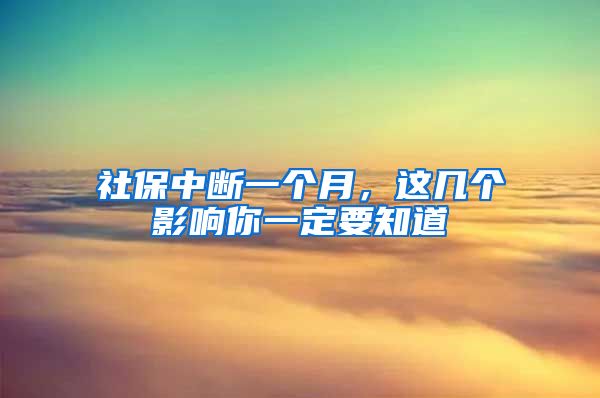 社保中断一个月，这几个影响你一定要知道